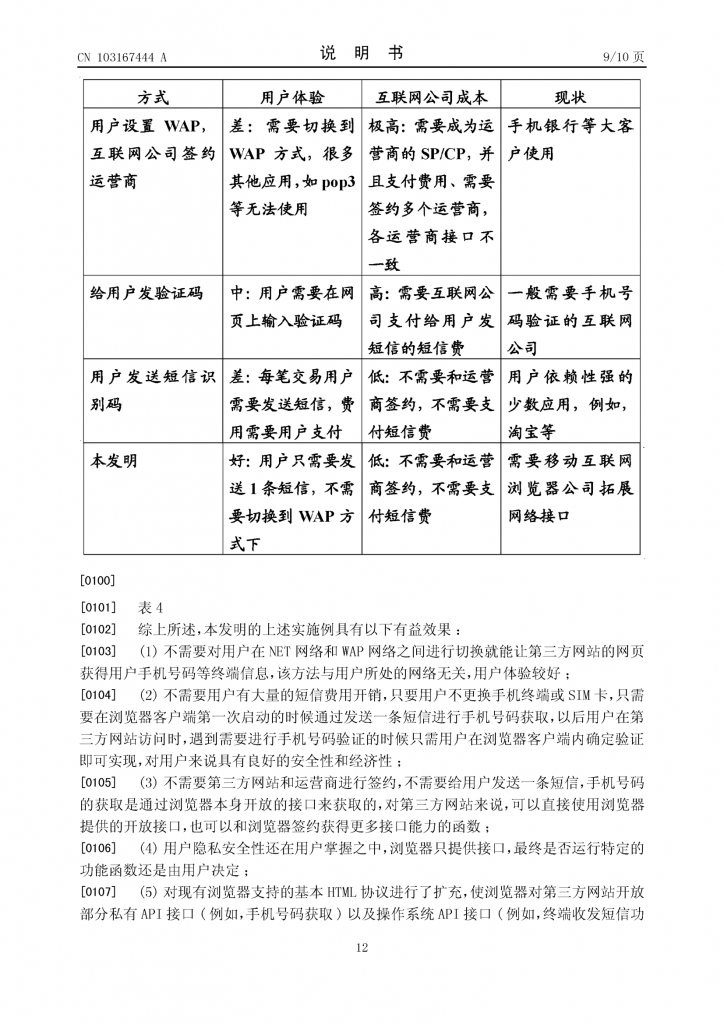 CN 103167444 A　　　　　　　　　　说　明　书　　　　　　　　　　9/10 页

| 方式 | 用户体验 | 互联网公司成本 | 现状 |
|---|---|---|---|
| 用户设置 WAP，互联网公司签约运营商 | 差：需要切换到 WAP 方式，很多其他应用，如 pop3 等无法使用 | 极高：需要成为运营商的 SP/CP，并且支付费用、需要签约多个运营商，各运营商接口不一致 | 手机银行等大客户使用 |
| 给用户发验证码 | 中：用户需要在网页上输入验证码 | 高：需要互联网公司支付给用户发短信的短信费 | 一般需要手机号码验证的互联网公司 |
| 用户发送短信识别码 | 差：每笔交易用户需要发送短信，费用需要用户支付 | 低：不需要和运营商签约，不需要支付短信费 | 用户依赖性强的少数应用，例如，淘宝等 |
| 本发明 | 好：用户只需要发送 1 条短信，不需要切换到 WAP 方式下 | 低：不需要和运营商签约，不需要支付短信费 | 需要移动互联网浏览器公司拓展网络接口 |

[0100]

[0101]　表 4

[0102]　综上所述，本发明的上述实施例具有以下有益效果：

[0103]　(1) 不需要对用户在 NET 网络和 WAP 网络之间进行切换就能让第三方网站的网页获得用户手机号码等终端信息，该方法与用户所处的网络无关，用户体验较好；

[0104]　(2) 不需要用户有大量的短信费用开销，只要用户不更换手机终端或 SIM 卡，只需要在浏览器客户端第一次启动的时候通过发送一条短信进行手机号码获取，以后用户在第三方网站访问时，遇到需要进行手机号码验证的时候只需用户在浏览器客户端内确定验证即可实现，对用户来说具有良好的安全性和经济性；

[0105]　(3) 不需要第三方网站和运营商进行签约，不需要给用户发送一条短信，手机号码的获取是通过浏览器本身开放的接口来获取的，对第三方网站来说，可以直接使用浏览器提供的开放接口，也可以和浏览器签约获得更多接口能力的函数；

[0106]　(4) 用户隐私安全性还在用户掌握之中，浏览器只提供接口，最终是否运行特定的功能函数还是由用户决定；

[0107]　(5) 对现有浏览器支持的基本 HTML 协议进行了扩充，使浏览器对第三方网站开放部分私有 API 接口（例如，手机号码获取）以及操作系统 API 接口（例如，终端收发短信功

12